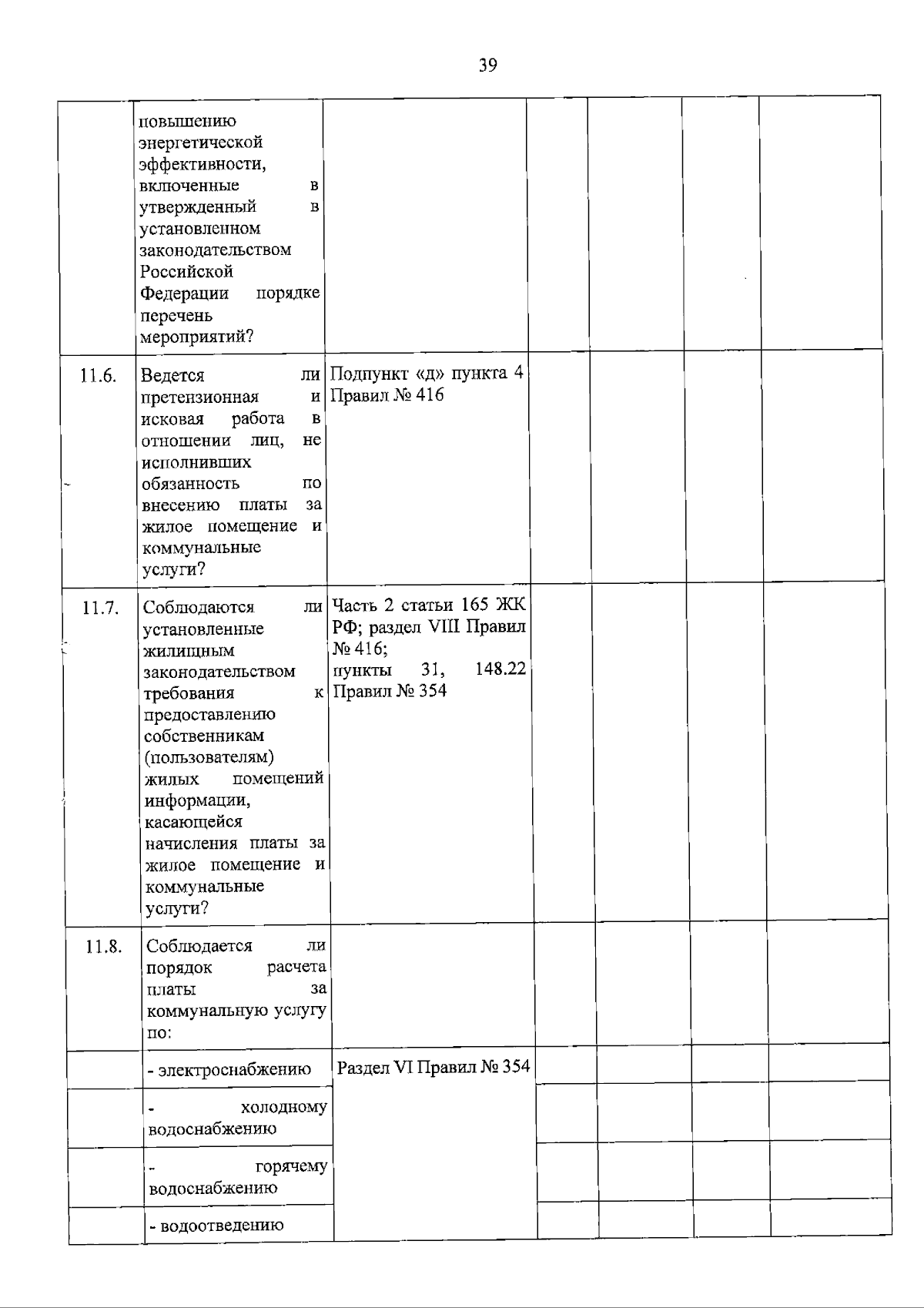 39

|  | повышению энергетической эффективности, включенные в утвержденный в установленном законодательством Российской Федерации порядке перечень мероприятий? |  |  |  |  |  |
|---|---|---|---|---|---|---|
| 11.6. | Ведется ли претензионная и исковая работа в отношении лиц, не исполнивших обязанность по внесению платы за жилое помещение и коммунальные услуги? | Подпункт «д» пункта 4 Правил № 416 |  |  |  |  |
| 11.7. | Соблюдаются ли установленные жилищным законодательством требования к предоставлению собственникам (пользователям) жилых помещений информации, касающейся начисления платы за жилое помещение и коммунальные услуги? | Часть 2 статьи 165 ЖК РФ; раздел VIII Правил № 416; пункты 31, 148.22 Правил № 354 |  |  |  |  |
| 11.8. | Соблюдается ли порядок расчета платы за коммунальную услугу по: |  |  |  |  |  |
|  | - электроснабжению | Раздел VI Правил № 354 |  |  |  |  |
|  | - холодному водоснабжению |  |  |  |  |  |
|  | - горячему водоснабжению |  |  |  |  |  |
|  | - водоотведению |  |  |  |  |  |